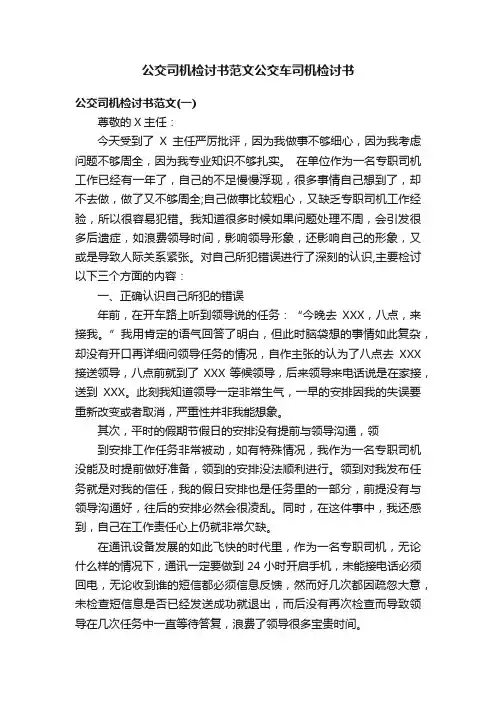 公交司机检讨书范文公交车司机检讨书

公交司机检讨书范文(一)

尊敬的 X 主任：

今天受到了 X 主任严厉批评，因为我做事不够细心，因为我考虑问题不够周全，因为我专业知识不够扎实。 在单位作为一名专职司机工作已经有一年了，自己的不足慢慢浮现，很多事情自己想到了，却不去做，做了又不够周全;自己做事比较粗心，又缺乏专职司机工作经验，所以很容易犯错。我知道很多时候如果问题处理不周，会引发很多后遗症，如浪费领导时间，影响领导形象，还影响自己的形象，又或是导致人际关系紧张。对自己所犯错误进行了深刻的认识,主要检讨以下三个方面的内容：

一、正确认识自己所犯的错误

年前，在开车路上听到领导说的任务：“今晚去 XXX，八点，来接我。”我用肯定的语气回答了明白，但此时脑袋想的事情如此复杂，却没有开口再详细问领导任务的情况，自作主张的认为了八点去 XXX 接送领导，八点前就到了 XXX 等候领导，后来领导来电话说是在家接，送到 XXX。此刻我知道领导一定非常生气，一早的安排因我的失误要重新改变或者取消，严重性并非我能想象。

其次，平时的假期节假日的安排没有提前与领导沟通，领

到安排工作任务非常被动，如有特殊情况，我作为一名专职司机没能及时提前做好准备，领到的安排没法顺利进行。领到对我发布任务就是对我的信任，我的假日安排也是任务里的一部分，前提没有与领导沟通好，往后的安排必然会很凌乱。同时，在这件事中，我还感到，自己在工作责任心上仍就非常欠缺。

在通讯设备发展的如此飞快的时代里，作为一名专职司机，无论什么样的情况下，通讯一定要做到 24 小时开启手机，未能接电话必须回电，无论收到谁的短信都必须信息反馈，然而好几次都因疏忽大意，未检查短信息是否已经发送成功就退出，而后没有再次检查而导致领导在几次任务中一直等待答复，浪费了领导很多宝贵时间。